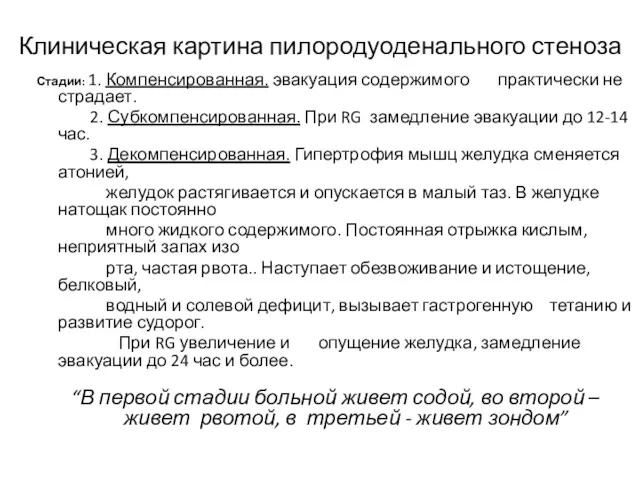 Клиническая картина пилородуоденального стеноза

Стадии: 1. Компенсированная. эвакуация содержимого практически не страдает.

2. Субкомпенсированная. При RG замедление эвакуации до 12-14 час.

3. Декомпенсированная. Гипертрофия мышц желудка сменяется атонией,

желудок растягивается и опускается в малый таз. В желудке натощак постоянно

много жидкого содержимого. Постоянная отрыжка кислым, неприятный запах изо

рта, частая рвота.. Наступает обезвоживание и истощение, белковый,

водный и солевой дефицит, вызывает гастрогенную тетанию и развитие судорог.

При RG увеличение и опущение желудка, замедление эвакуации до 24 час и более.

“В первой стадии больной живет содой, во второй – живет рвотой, в третьей - живет зондом”